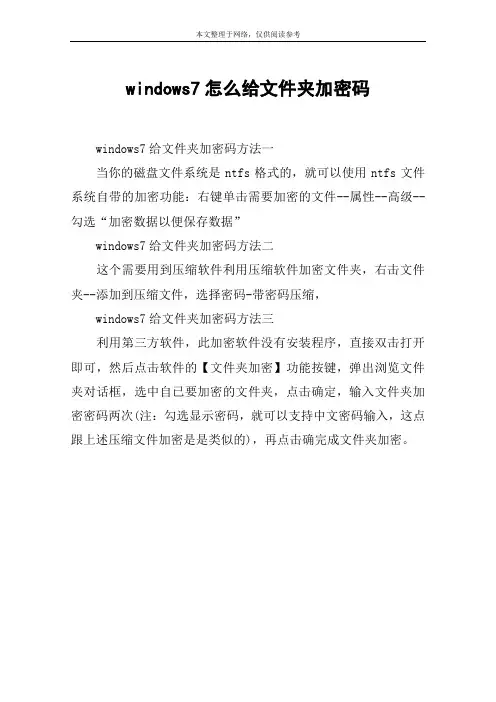 本文整理于网络，仅供阅读参考

windows7 怎么给文件夹加密码

windows7 给文件夹加密码方法一

当你的磁盘文件系统是 ntfs 格式的，就可以使用 ntfs 文件系统自带的加密功能：右键单击需要加密的文件--属性--高级--勾选“加密数据以便保存数据”

windows7 给文件夹加密码方法二

这个需要用到压缩软件利用压缩软件加密文件夹，右击文件夹--添加到压缩文件，选择密码-带密码压缩，

windows7 给文件夹加密码方法三

利用第三方软件，此加密软件没有安装程序，直接双击打开即可，然后点击软件的【文件夹加密】功能按键，弹出浏览文件夹对话框，选中自已要加密的文件夹，点击确定，输入文件夹加密密码两次(注：勾选显示密码，就可以支持中文密码输入，这点跟上述压缩文件加密是是类似的)，再点击确完成文件夹加密。